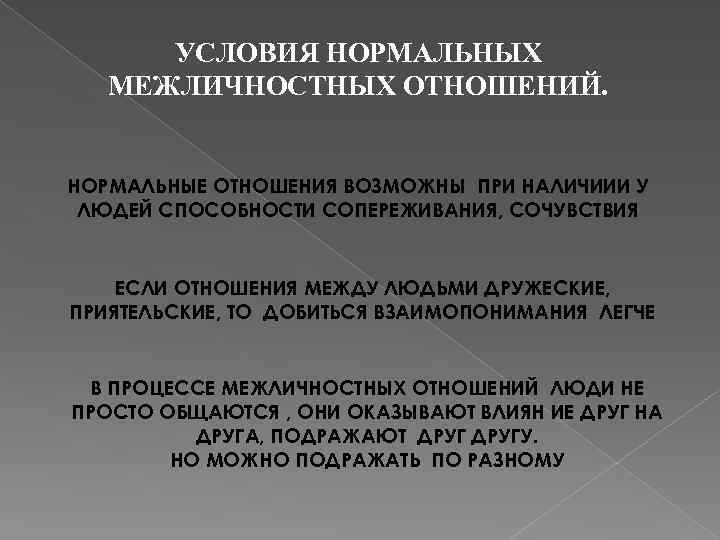 УСЛОВИЯ НОРМАЛЬНЫХ МЕЖЛИЧНОСТНЫХ ОТНОШЕНИЙ.

НОРМАЛЬНЫЕ ОТНОШЕНИЯ ВОЗМОЖНЫ ПРИ НАЛИЧИИИ У ЛЮДЕЙ СПОСОБНОСТИ СОПЕРЕЖИВАНИЯ, СОЧУВСТВИЯ

ЕСЛИ ОТНОШЕНИЯ МЕЖДУ ЛЮДЬМИ ДРУЖЕСКИЕ, ПРИЯТЕЛЬСКИЕ, ТО ДОБИТЬСЯ ВЗАИМОПОНИМАНИЯ ЛЕГЧЕ

В ПРОЦЕССЕ МЕЖЛИЧНОСТНЫХ ОТНОШЕНИЙ ЛЮДИ НЕ ПРОСТО ОБЩАЮТСЯ , ОНИ ОКАЗЫВАЮТ ВЛИЯН ИЕ ДРУГ НА ДРУГА, ПОДРАЖАЮТ ДРУГ ДРУГУ.
НО МОЖНО ПОДРАЖАТЬ ПО РАЗНОМУ